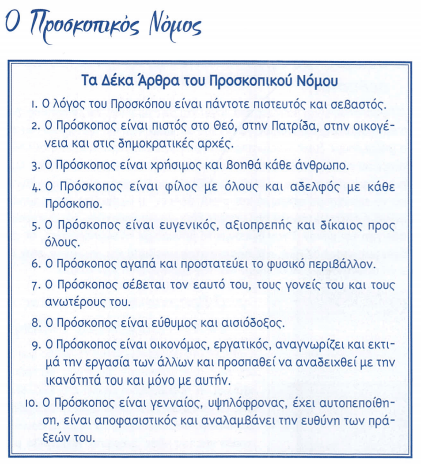 Ο Προσκοπικός Νόμος

Τα Δέκα Άρθρα του Προσκοπικού Νόμου

1. Ο λόγος του Προσκόπου είναι πάντοτε πιστευτός και σεβαστός.

2. Ο Πρόσκοπος είναι πιστός στο Θεό, στην Πατρίδα, στην οικογένεια και στις δημοκρατικές αρχές.

3. Ο Πρόσκοπος είναι χρήσιμος και βοηθά κάθε άνθρωπο.

4. Ο Πρόσκοπος είναι φίλος με όλους και αδελφός με κάθε Πρόσκοπο.

5. Ο Πρόσκοπος είναι ευγενικός, αξιοπρεπής και δίκαιος προς όλους.

6. Ο Πρόσκοπος αγαπά και προστατεύει το φυσικό περιβάλλον.

7. Ο Πρόσκοπος σέβεται τον εαυτό του, τους γονείς του και τους ανωτέρους του.

8. Ο Πρόσκοπος είναι εύθυμος και αισιόδοξος.

9. Ο Πρόσκοπος είναι οικονόμος, εργατικός, αναγνωρίζει και εκτιμά την εργασία των άλλων και προσπαθεί να αναδειχθεί με την ικανότητά του και μόνο με αυτήν.

10. Ο Πρόσκοπος είναι γενναίος, υψηλόφρονας, έχει αυτοπεποίθηση, είναι αποφασιστικός και αναλαμβάνει την ευθύνη των πράξεών του.